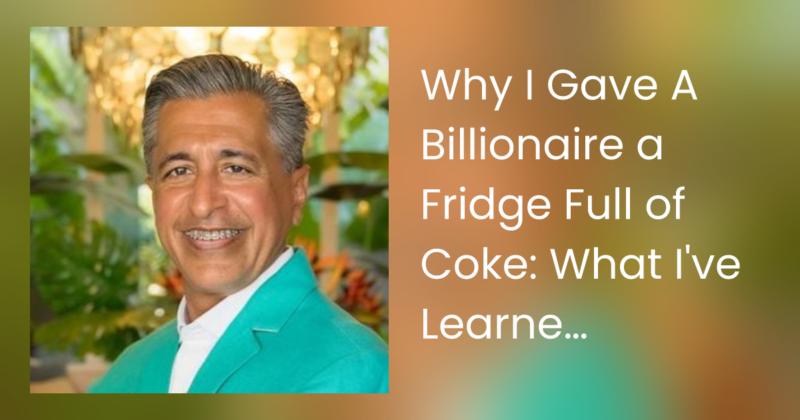 Why I Gave A Billionaire a Fridge Full of Coke: What I've Learne...